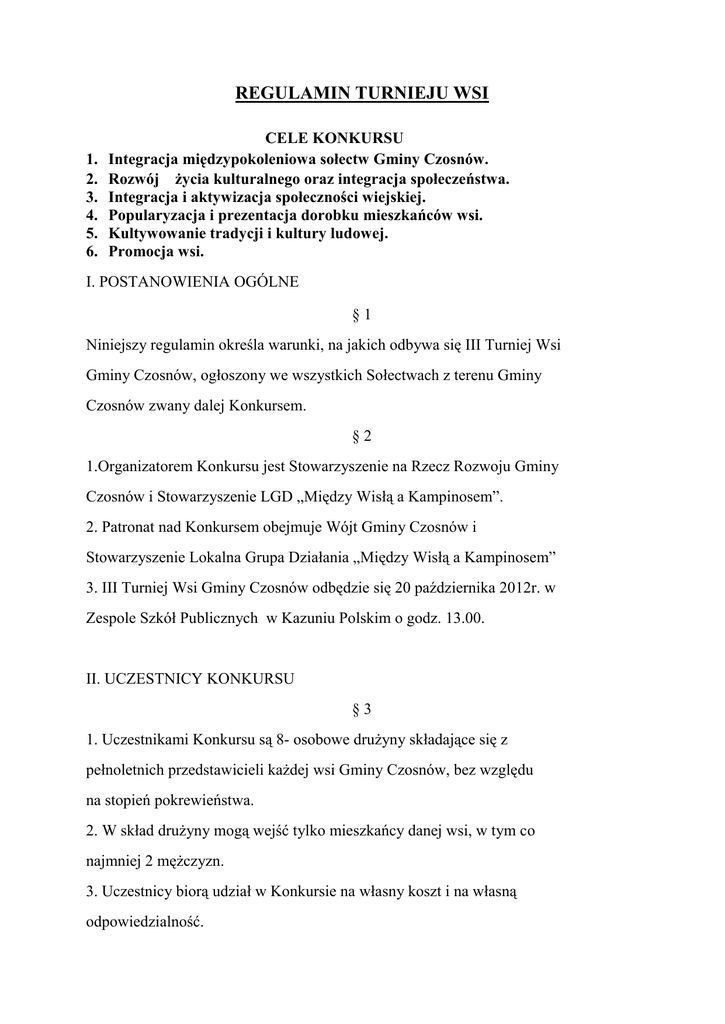 REGULAMIN TURNIEJU WSI

CELE KONKURSU
1. Integracja międzypokoleniowa sołectw Gminy Czosnów.
2. Rozwój życia kulturalnego oraz integracja społeczeństwa.
3. Integracja i aktywizacja społeczności wiejskiej.
4. Popularyzacja i prezentacja dorobku mieszkańców wsi.
5. Kultywowanie tradycji i kultury ludowej.
6. Promocja wsi.

I. POSTANOWIENIA OGÓLNE

§ 1

Niniejszy regulamin określa warunki, na jakich odbywa się III Turniej Wsi Gminy Czosnów, ogłoszony we wszystkich Sołectwach z terenu Gminy Czosnów zwany dalej Konkursem.

§ 2

1.Organizatorem Konkursu jest Stowarzyszenie na Rzecz Rozwoju Gminy Czosnów i Stowarzyszenie LGD „Między Wisłą a Kampinosem”.
2. Patronat nad Konkursem obejmuje Wójt Gminy Czosnów i Stowarzyszenie Lokalna Grupa Działania „Między Wisłą a Kampinosem”
3. III Turniej Wsi Gminy Czosnów odbędzie się 20 października 2012r. w Zespole Szkół Publicznych w Kazuniu Polskim o godz. 13.00.

II. UCZESTNICY KONKURSU

§ 3

1. Uczestnikami Konkursu są 8- osobowe drużyny składające się z pełnoletnich przedstawicieli każdej wsi Gminy Czosnów, bez względu na stopień pokrewieństwa.
2. W skład drużyny mogą wejść tylko mieszkańcy danej wsi, w tym co najmniej 2 mężczyzn.
3. Uczestnicy biorą udział w Konkursie na własny koszt i na własną odpowiedzialność.